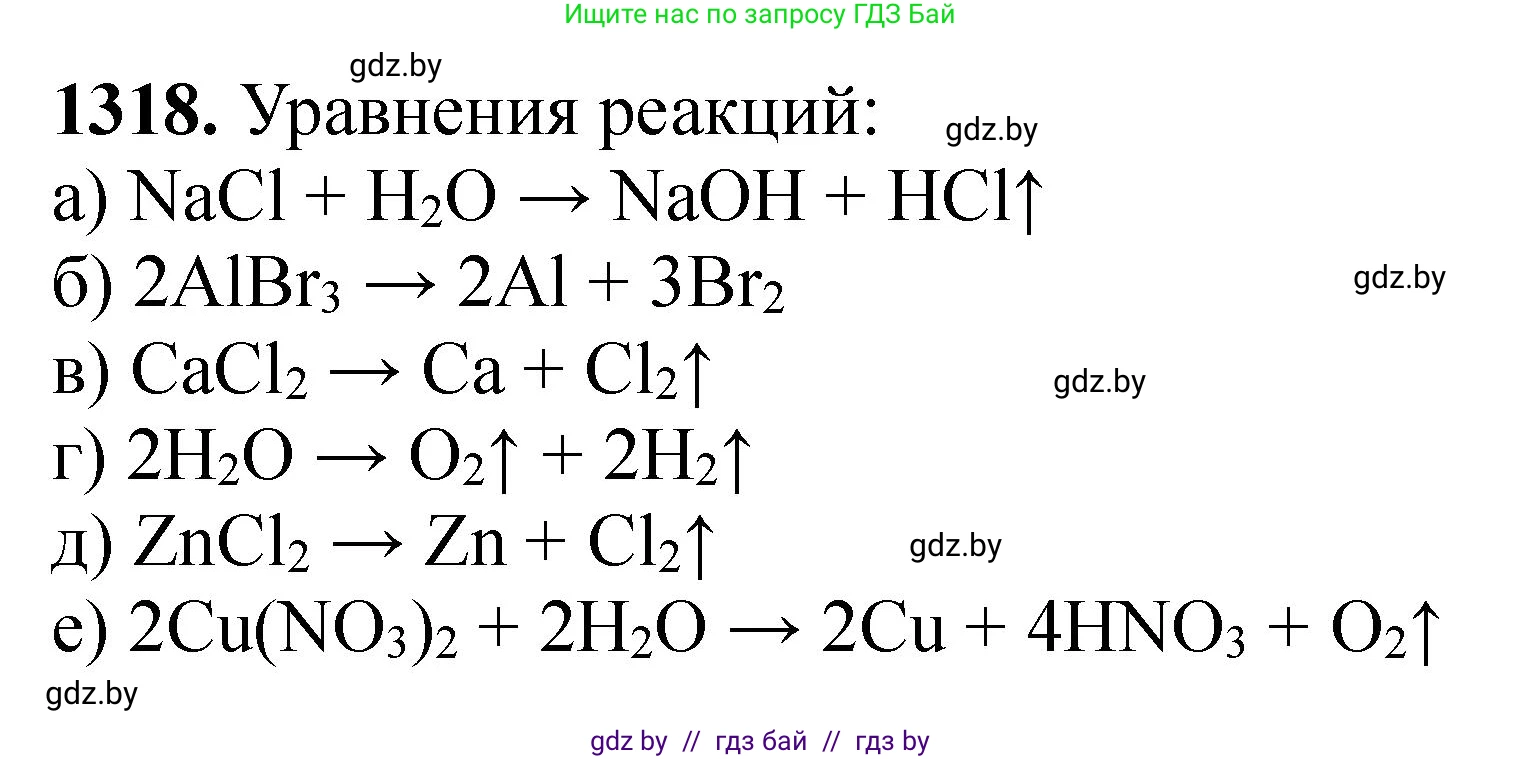 Ищите нас по запросу ГДЗ Бай

gdz.by

**1318.** Уравнения реакций:

gdz.by

а) $NaCl + H_2O \rightarrow NaOH + HCl\uparrow$

б) $2AlBr_3 \rightarrow 2Al + 3Br_2$

gdz.by

в) $CaCl_2 \rightarrow Ca + Cl_2\uparrow$

gdz.by

г) $2H_2O \rightarrow O_2\uparrow + 2H_2\uparrow$

д) $ZnCl_2 \rightarrow Zn + Cl_2\uparrow$

gdz.by

е) $2Cu(NO_3)_2 + 2H_2O \rightarrow 2Cu + 4HNO_3 + O_2\uparrow$

gdz.by

gdz by // гдз бай // гдз by